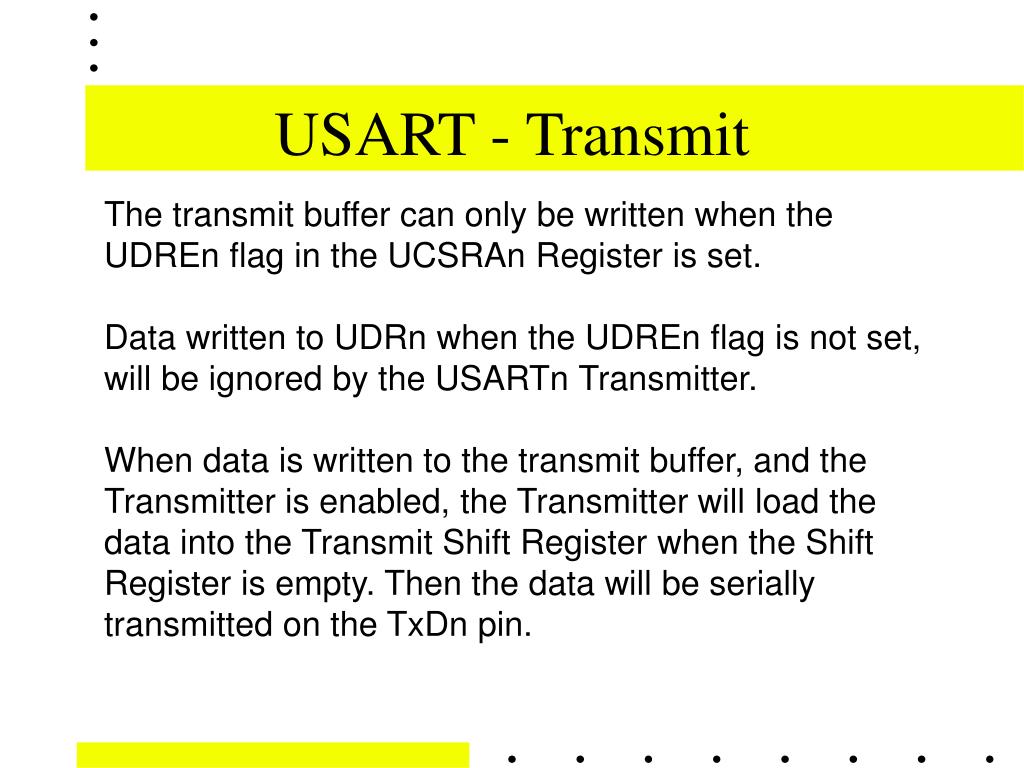 USART - Transmit

The transmit buffer can only be written when the UDREn flag in the UCSRAn Register is set.

Data written to UDRn when the UDREn flag is not set, will be ignored by the USARTn Transmitter.

When data is written to the transmit buffer, and the Transmitter is enabled, the Transmitter will load the data into the Transmit Shift Register when the Shift Register is empty. Then the data will be serially transmitted on the TxDn pin.